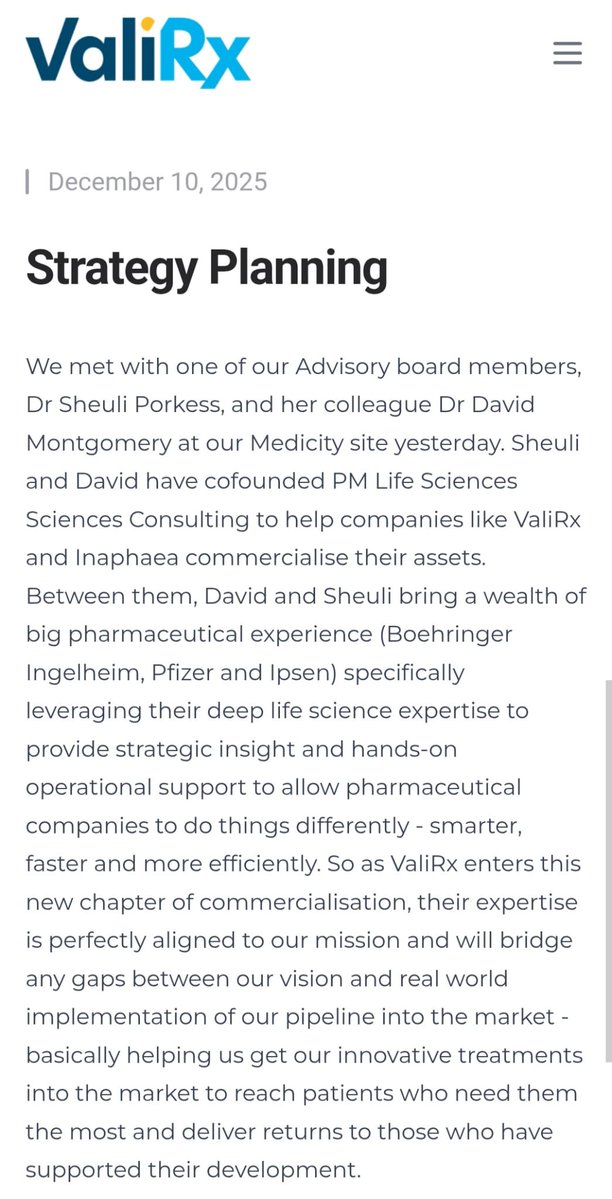 ValiRx

December 10, 2025

Strategy Planning

We met with one of our Advisory board members, Dr Sheuli Porkess, and her colleague Dr David Montgomery at our Medicity site yesterday. Sheuli and David have cofounded PM Life Sciences Sciences Consulting to help companies like ValiRx and Inaphaea commercialise their assets. Between them, David and Sheuli bring a wealth of big pharmaceutical experience (Boehringer Ingelheim, Pfizer and Ipsen) specifically leveraging their deep life science expertise to provide strategic insight and hands-on operational support to allow pharmaceutical companies to do things differently - smarter, faster and more efficiently. So as ValiRx enters this new chapter of commercialisation, their expertise is perfectly aligned to our mission and will bridge any gaps between our vision and real world implementation of our pipeline into the market - basically helping us get our innovative treatments into the market to reach patients who need them the most and deliver returns to those who have supported their development.